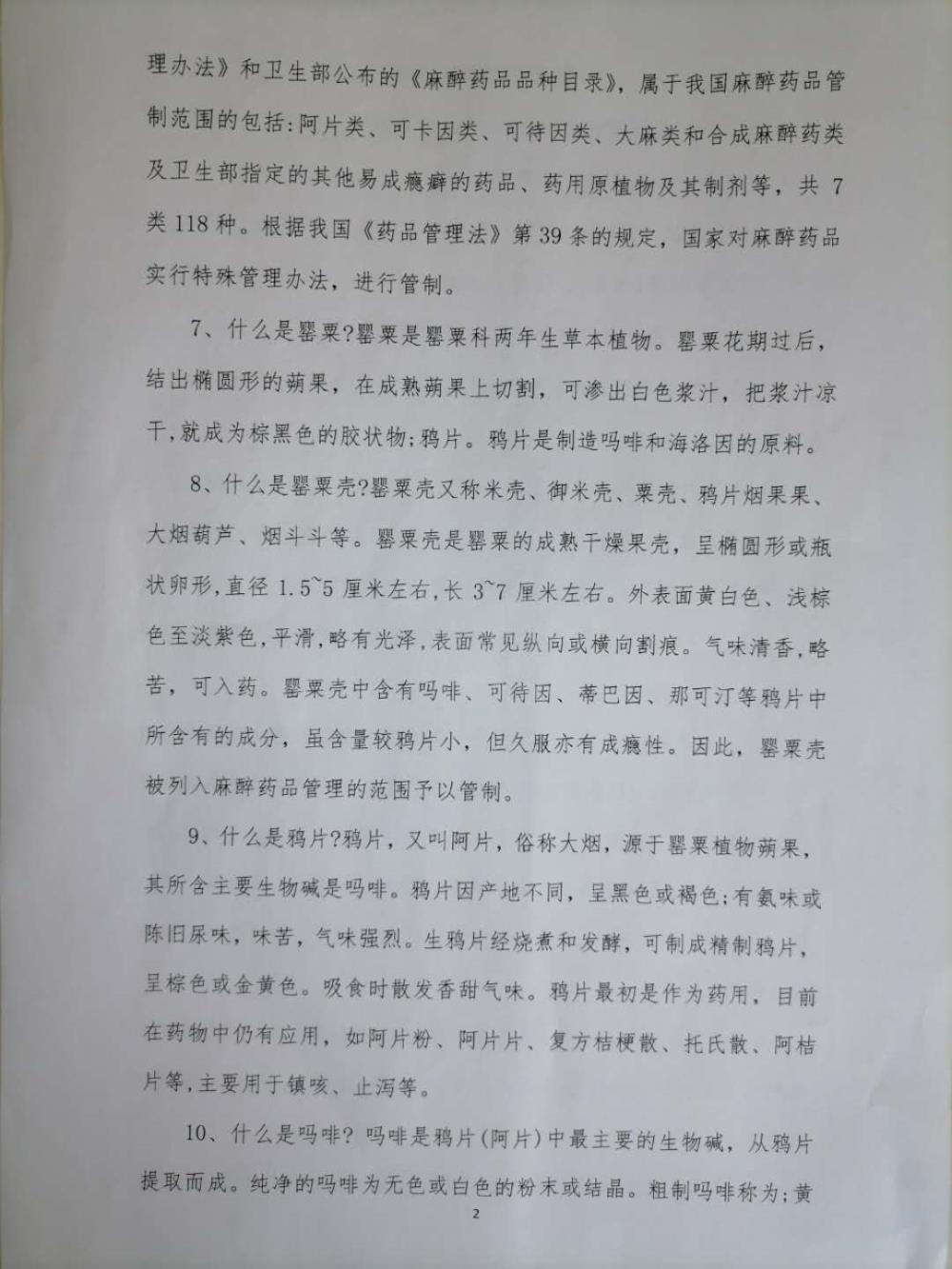 理办法》和卫生部公布的《麻醉药品品种目录》，属于我国麻醉药品管制范围的包括：阿片类、可卡因类、可待因类、大麻类和合成麻醉药类及卫生部指定的其他易成瘾癖的药品、药用原植物及其制剂等，共 7 类 118 种。根据我国《药品管理法》第 39 条的规定，国家对麻醉药品实行特殊管理办法，进行管制。

7、什么是罂粟?罂粟是罂粟科两年生草本植物。罂粟花期过后，结出椭圆形的蒴果，在成熟蒴果上切割，可渗出白色浆汁，把浆汁凉干，就成为棕黑色的胶状物；鸦片。鸦片是制造吗啡和海洛因的原料。

8、什么是罂粟壳?罂粟壳又称米壳、御米壳、粟壳、鸦片烟果果、大烟葫芦、烟斗斗等。罂粟壳是罂粟的成熟干燥果壳，呈椭圆形或瓶状卵形，直径 1.5~5 厘米左右，长 3~7 厘米左右。外表面黄白色、浅棕色至淡紫色，平滑，略有光泽，表面常见纵向或横向割痕。气味清香，略苦，可入药。罂粟壳中含有吗啡、可待因、蒂巴因、那可汀等鸦片中所含有的成分，虽含量较鸦片小，但久服亦有成瘾性。因此，罂粟壳被列入麻醉药品管理的范围予以管制。

9、什么是鸦片?鸦片，又叫阿片，俗称大烟，源于罂粟植物蒴果，其所含主要生物碱是吗啡。鸦片因产地不同，呈黑色或褐色；有氨味或陈旧尿味，味苦，气味强烈。生鸦片经烧煮和发酵，可制成精制鸦片，呈棕色或金黄色。吸食时散发香甜气味。鸦片最初是作为药用，目前在药物中仍有应用，如阿片粉、阿片片、复方桔梗散、托氏散、阿桔片等，主要用于镇咳、止泻等。

10、什么是吗啡? 吗啡是鸦片(阿片)中最主要的生物碱，从鸦片提取而成。纯净的吗啡为无色或白色的粉末或结晶。粗制吗啡称为；黄

2